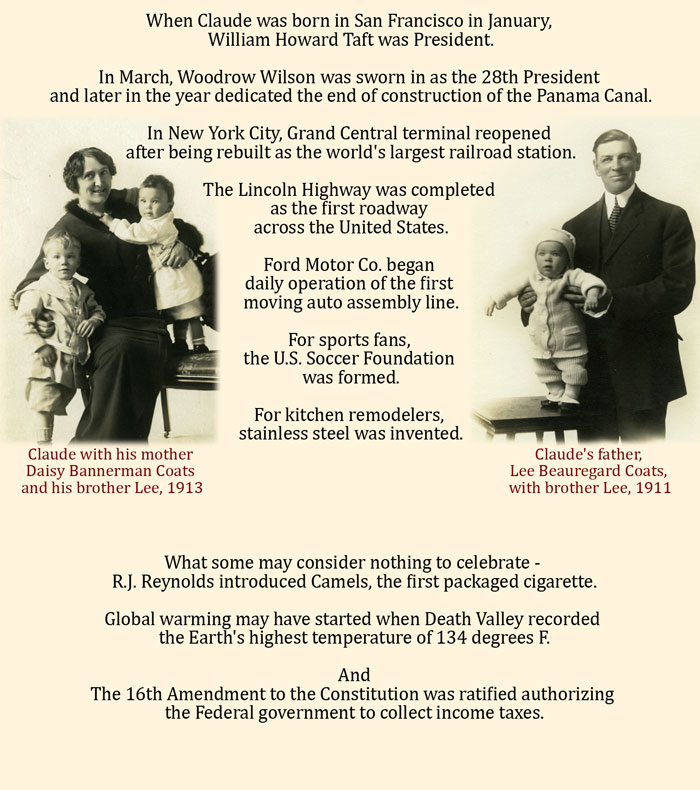 When Claude was born in San Francisco in January, William Howard Taft was President.

In March, Woodrow Wilson was sworn in as the 28th President and later in the year dedicated the end of construction of the Panama Canal.

In New York City, Grand Central terminal reopened after being rebuilt as the world's largest railroad station.

The Lincoln Highway was completed as the first roadway across the United States.

Ford Motor Co. began daily operation of the first moving auto assembly line.

For sports fans, the U.S. Soccer Foundation was formed.

For kitchen remodelers, stainless steel was invented.

Claude with his mother Daisy Bannerman Coats and his brother Lee, 1913

Claude's father, Lee Beauregard Coats, with brother Lee, 1911

What some may consider nothing to celebrate - R.J. Reynolds introduced Camels, the first packaged cigarette.

Global warming may have started when Death Valley recorded the Earth's highest temperature of 134 degrees F.

And
The 16th Amendment to the Constitution was ratified authorizing the Federal government to collect income taxes.